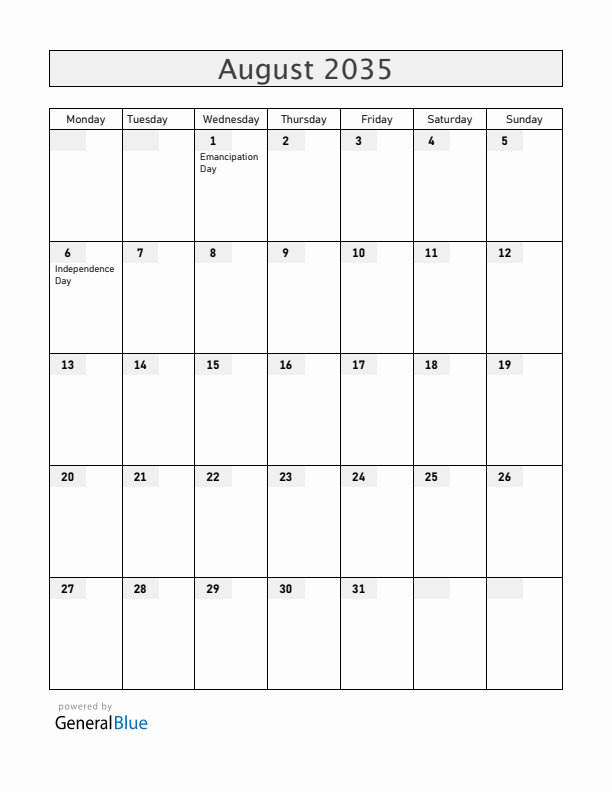 August 2035

| Monday | Tuesday | Wednesday | Thursday | Friday | Saturday | Sunday |
|---|---|---|---|---|---|---|
| | | 1 Emancipation Day | 2 | 3 | 4 | 5 |
| 6 Independence Day | 7 | 8 | 9 | 10 | 11 | 12 |
| 13 | 14 | 15 | 16 | 17 | 18 | 19 |
| 20 | 21 | 22 | 23 | 24 | 25 | 26 |
| 27 | 28 | 29 | 30 | 31 | | |

powered by
GeneralBlue